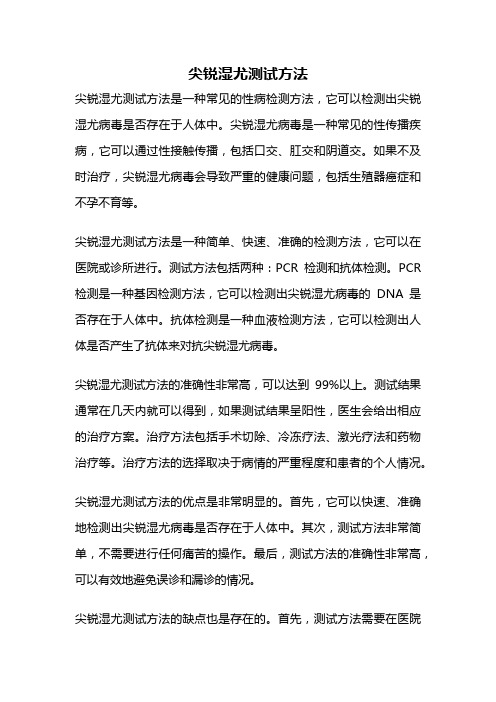 尖锐湿尤测试方法

尖锐湿尤测试方法是一种常见的性病检测方法，它可以检测出尖锐湿尤病毒是否存在于人体中。尖锐湿尤病毒是一种常见的性传播疾病，它可以通过性接触传播，包括口交、肛交和阴道交。如果不及时治疗，尖锐湿尤病毒会导致严重的健康问题，包括生殖器癌症和不孕不育等。

尖锐湿尤测试方法是一种简单、快速、准确的检测方法，它可以在医院或诊所进行。测试方法包括两种：PCR 检测和抗体检测。PCR 检测是一种基因检测方法，它可以检测出尖锐湿尤病毒的 DNA 是否存在于人体中。抗体检测是一种血液检测方法，它可以检测出人体是否产生了抗体来对抗尖锐湿尤病毒。

尖锐湿尤测试方法的准确性非常高，可以达到 99%以上。测试结果通常在几天内就可以得到，如果测试结果呈阳性，医生会给出相应的治疗方案。治疗方法包括手术切除、冷冻疗法、激光疗法和药物治疗等。治疗方法的选择取决于病情的严重程度和患者的个人情况。

尖锐湿尤测试方法的优点是非常明显的。首先，它可以快速、准确地检测出尖锐湿尤病毒是否存在于人体中。其次，测试方法非常简单，不需要进行任何痛苦的操作。最后，测试方法的准确性非常高，可以有效地避免误诊和漏诊的情况。

尖锐湿尤测试方法的缺点也是存在的。首先，测试方法需要在医院